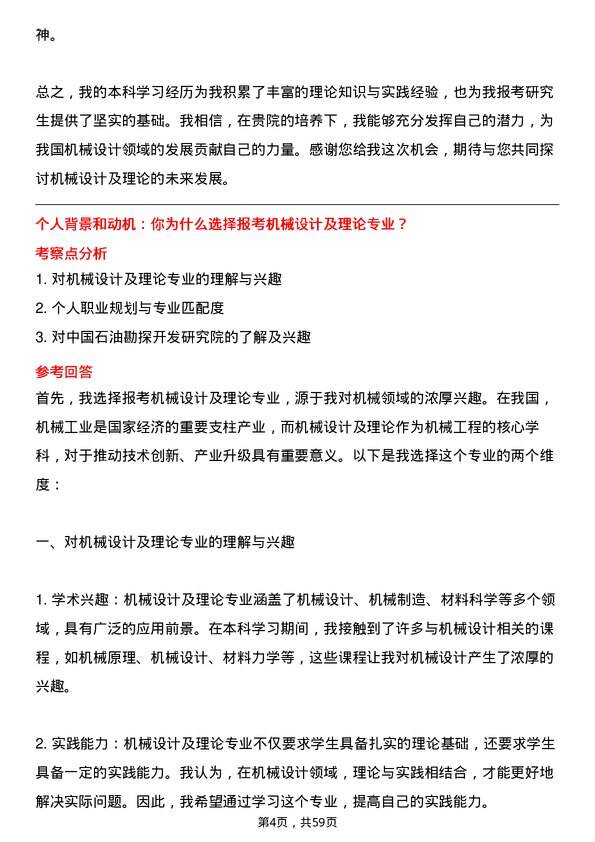 神。

总之，我的本科学习经历为我积累了丰富的理论知识与实践经验，也为我报考研究生提供了坚实的基础。我相信，在贵院的培养下，我能够充分发挥自己的潜力，为我国机械设计领域的发展贡献自己的力量。感谢您给我这次机会，期待与您共同探讨机械设计及理论的未来发展。

个人背景和动机：你为什么选择报考机械设计及理论专业？

考察点分析

1. 对机械设计及理论专业的理解与兴趣

2. 个人职业规划与专业匹配度

3. 对中国石油勘探开发研究院的了解及兴趣

参考回答

首先，我选择报考机械设计及理论专业，源于我对机械领域的浓厚兴趣。在我国，机械工业是国家经济的重要支柱产业，而机械设计及理论作为机械工程的核心学科，对于推动技术创新、产业升级具有重要意义。以下是我选择这个专业的两个维度：

一、对机械设计及理论专业的理解与兴趣

1. 学术兴趣：机械设计及理论专业涵盖了机械设计、机械制造、材料科学等多个领域，具有广泛的应用前景。在本科学习期间，我接触到了许多与机械设计相关的课程，如机械原理、机械设计、材料力学等，这些课程让我对机械设计产生了浓厚的兴趣。

2. 实践能力：机械设计及理论专业不仅要求学生具备扎实的理论基础，还要求学生具备一定的实践能力。我认为，在机械设计领域，理论与实践相结合，才能更好地解决实际问题。因此，我希望通过学习这个专业，提高自己的实践能力。

第4页，共59页